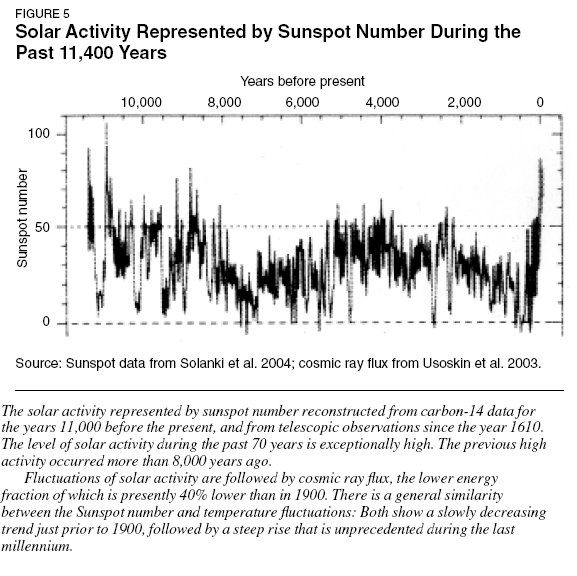 FIGURE 5
Solar Activity Represented by Sunspot Number During the Past 11,400 Years

Years before present

10,000 8,000 6,000 4,000 2,000 0

100
50
0

Sunspot number

Source: Sunspot data from Solanki et al. 2004; cosmic ray flux from Usoskin et al. 2003.

The solar activity represented by sunspot number reconstructed from carbon-14 data for the years 11,000 before the present, and from telescopic observations since the year 1610. The level of solar activity during the past 70 years is exceptionally high. The previous high activity occurred more than 8,000 years ago.

Fluctuations of solar activity are followed by cosmic ray flux, the lower energy fraction of which is presently 40% lower than in 1900. There is a general similarity between the Sunspot number and temperature fluctuations: Both show a slowly decreasing trend just prior to 1900, followed by a steep rise that is unprecedented during the last millennium.